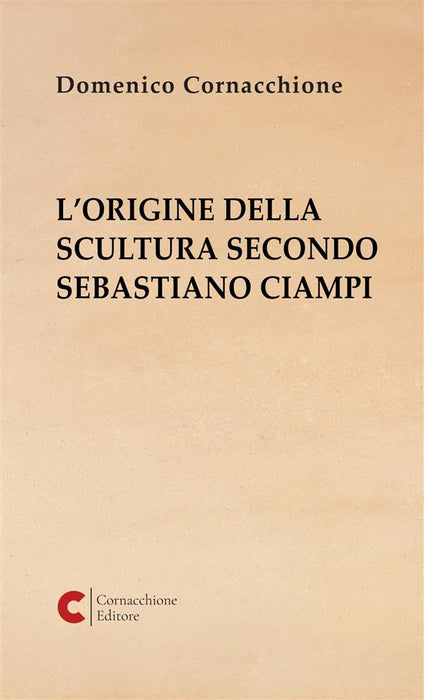 Domenico Cornacchione

L'ORIGINE DELLA SCULTURA SECONDO SEBASTIANO CIAMPI

C Cornacchione Editore